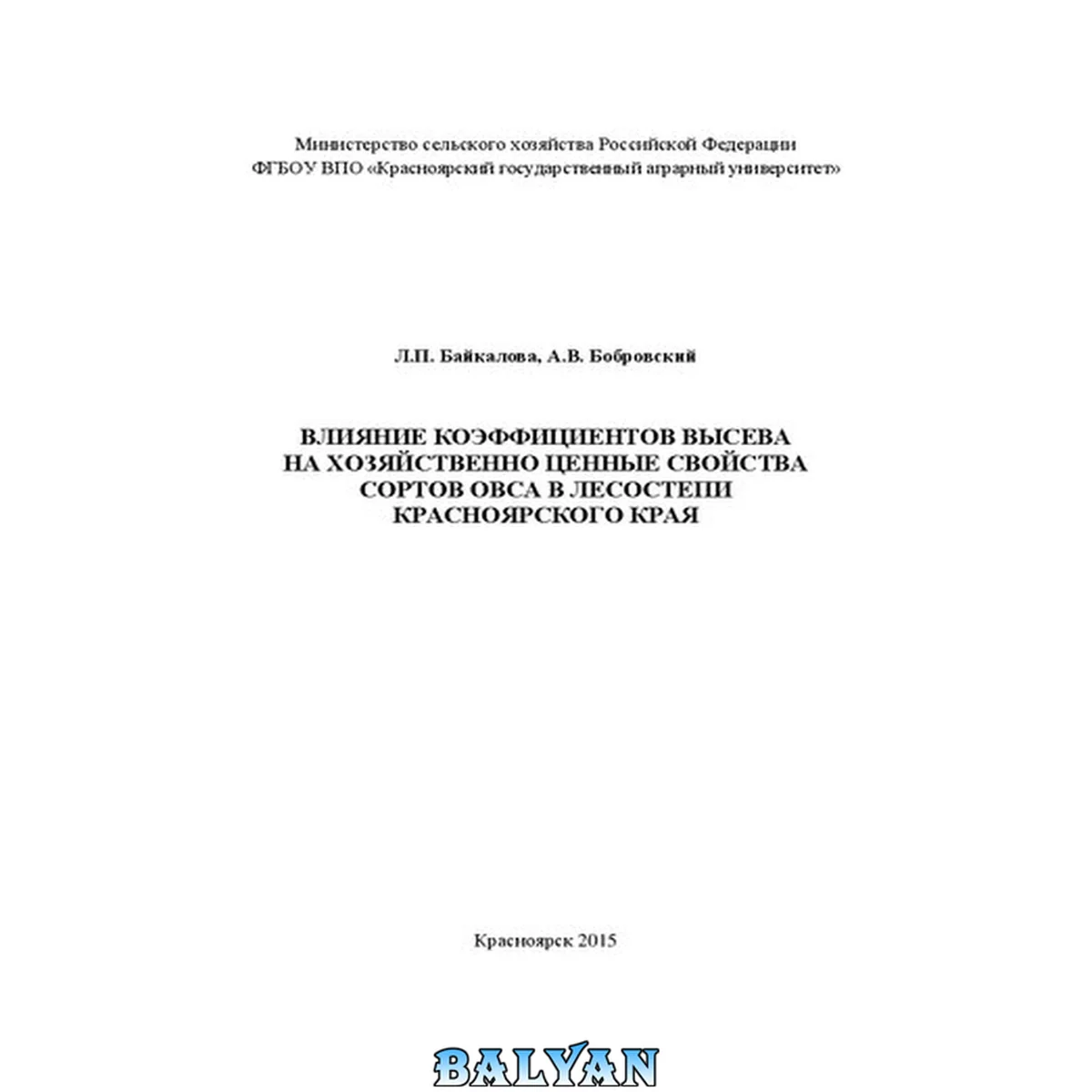 Министерство сельского хозяйства Российской Федерации
ФГБОУ ВПО «Красноярский государственный аграрный университет»

Л.П. Байкалова, А.В. Бобровский

ВЛИЯНИЕ КОЭФФИЦИЕНТОВ ВЫСЕВА
НА ХОЗЯЙСТВЕННО ЦЕННЫЕ СВОЙСТВА
СОРТОВ ОВСА В ЛЕСОСТЕПИ
КРАСНОЯРСКОГО КРАЯ

Красноярск 2015

BALYAN